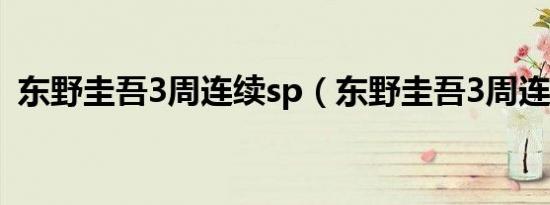 东野圭吾3周连续sp（东野圭吾3周连